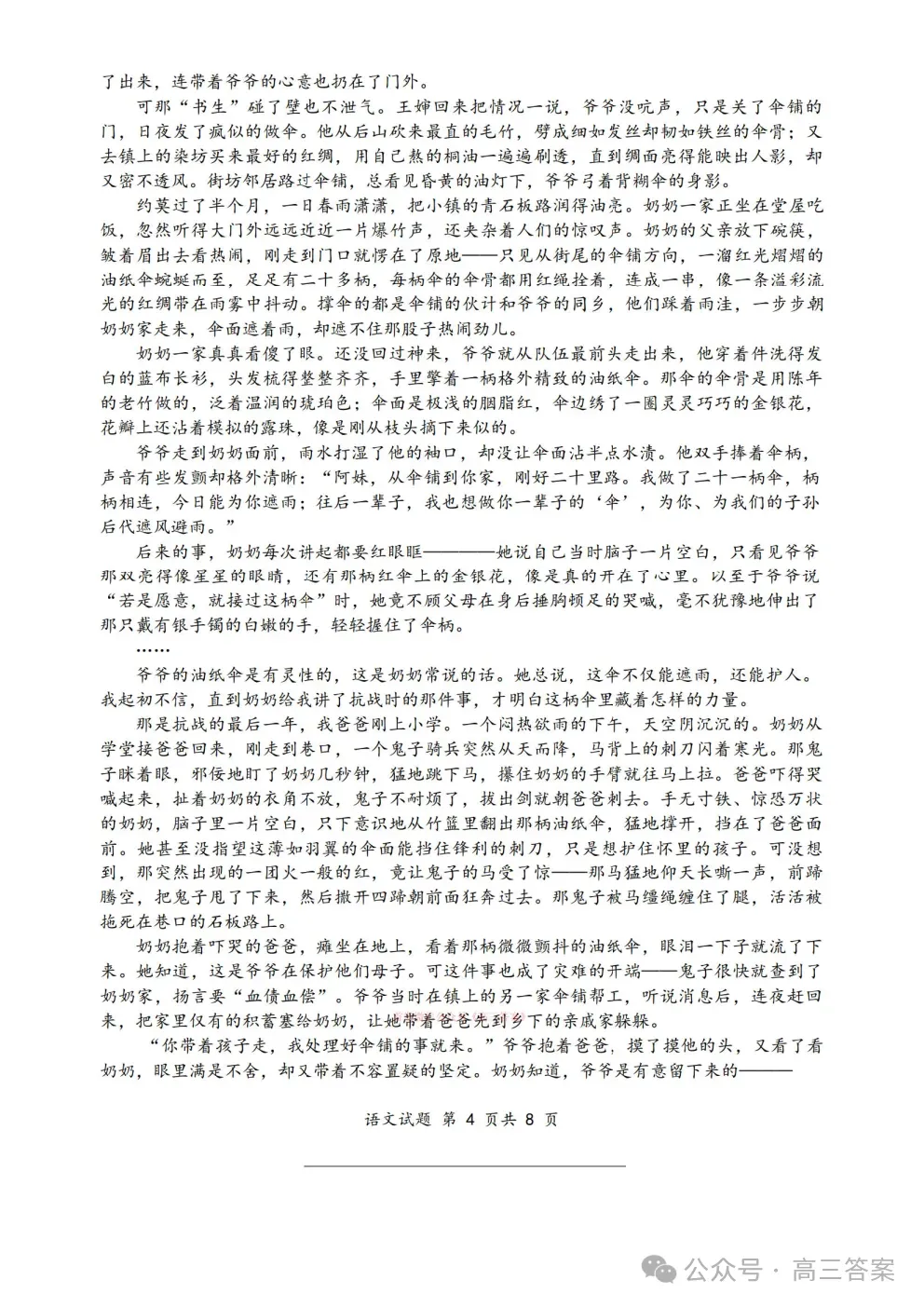 了出来，连带着爷爷的心意也扔在了门外。

可那“书生”碰了壁也不泄气。王婶回来把情况一说，爷爷没吭声，只是关了伞铺的门，日夜发了疯似的做伞。他从后山砍来最直的毛竹，劈成细如发丝却韧如铁丝的伞骨；又去镇上的染坊买来最好的红绸，用自己熬的桐油一遍遍刷透，直到绸面亮得能映出人影，却又密不透风。街坊邻居路过伞铺，总看见昏黄的油灯下，爷爷弓着背糊伞的身影。

约莫过了半个月，一日春雨潇潇，把小镇的青石板路润得油亮。奶奶一家正坐在堂屋吃饭，忽然听得大门外远远近近一片爆竹声，还夹杂着人们的惊叹声。奶奶的父亲放下碗筷，皱着眉出去看热闹，刚走到门口就愣在了原地——只见从街尾的伞铺方向，一溜红光熠熠的油纸伞蜿蜒而至，足足有二十多柄，每柄伞的伞骨都用红绳拴着，连成一串，像一条溢彩流光的红绸带在雨雾中抖动。撑伞的都是伞铺的伙计和爷爷的同乡，他们踩着雨洼，一步步朝奶奶家走来，伞面遮着雨，却遮不住那股子热闹劲儿。

奶奶一家真真看傻了眼。还没回过神来，爷爷就从队伍最前头走出来，他穿着件洗得发白的蓝布长衫，头发梳得整整齐齐，手里擎着一柄格外精致的油纸伞。那伞的伞骨是用陈年的老竹做的，泛着温润的琥珀色；伞面是极浅的胭脂红，伞边绣了一圈灵灵巧巧的金银花，花瓣上还沾着模拟的露珠，像是刚从枝头摘下来似的。

爷爷走到奶奶面前，雨水打湿了他的袖口，却没让伞面沾半点水渍。他双手捧着伞柄，声音有些发颤却格外清晰：“阿妹，从伞铺到你家，刚好二十里路。我做了二十一柄伞，柄柄相连，今日能为你遮雨；往后一辈子，我也想做你一辈子的‘伞’，为你、为我们的子孙后代遮风避雨。”

后来的事，奶奶每次讲起都要红眼眶————她说自己当时脑子一片空白，只看见爷爷那双亮得像星星的眼睛，还有那柄红伞上的金银花，像是真的开在了心里。以至于爷爷说“若是愿意，就接过这柄伞”时，她竟不顾父母在身后捶胸顿足的哭喊，毫不犹豫地伸出了那只戴有银手镯的白嫩的手，轻轻握住了伞柄。

……

爷爷的油纸伞是有灵性的，这是奶奶常说的话。她总说，这伞不仅能遮雨，还能护人。我起初不信，直到奶奶给我讲了抗战时的那件事，才明白这柄伞里藏着怎样的力量。

那是抗战的最后一年，我爸爸刚上小学。一个闷热欲雨的下午，天空阴沉沉的。奶奶从学堂接爸爸回来，刚走到巷口，一个鬼子骑兵突然从天而降，马背上的刺刀闪着寒光。那鬼子眯着眼，邪佞地盯了奶奶几秒钟，猛地跳下马，攥住奶奶的手臂就往马上拉。爸爸吓得哭喊起来，扯着奶奶的衣角不放，鬼子不耐烦了，拔出剑就朝爸爸刺去。手无寸铁、惊恐万状的奶奶，脑子里一片空白，只下意识地从竹篮里翻出那柄油纸伞，猛地撑开，挡在了爸爸面前。她甚至没指望这薄如羽翼的伞面能挡住锋利的刺刀，只是想护住怀里的孩子。可没想到，那突然出现的一团火一般的红，竟让鬼子的马受了惊——那马猛地仰天长嘶一声，前蹄腾空，把鬼子甩了下来，然后撒开四蹄朝前面狂奔过去。那鬼子被马缰绳缠住了腿，活活被拖死在巷口的石板路上。

奶奶抱着吓哭的爸爸，瘫坐在地上，看着那柄微微颤抖的油纸伞，眼泪一下子就流了下来。她知道，这是爷爷在保护他们母子。可这件事也成了灾难的开端——鬼子很快就查到了奶奶家，扬言要“血债血偿”。爷爷当时在镇上的另一家伞铺帮工，听说消息后，连夜赶回来，把家里仅有的积蓄塞给奶奶，让她带着爸爸先到乡下的亲戚家躲躲。

“你带着孩子走，我处理好伞铺的事就来。”爷爷抱着爸爸，摸了摸他的头，又看了看奶奶，眼里满是不舍，却又带着不容置疑的坚定。奶奶知道，爷爷是有意留下来的———

语文试题 第 4 页共 8 页

公众号 · 高三答案